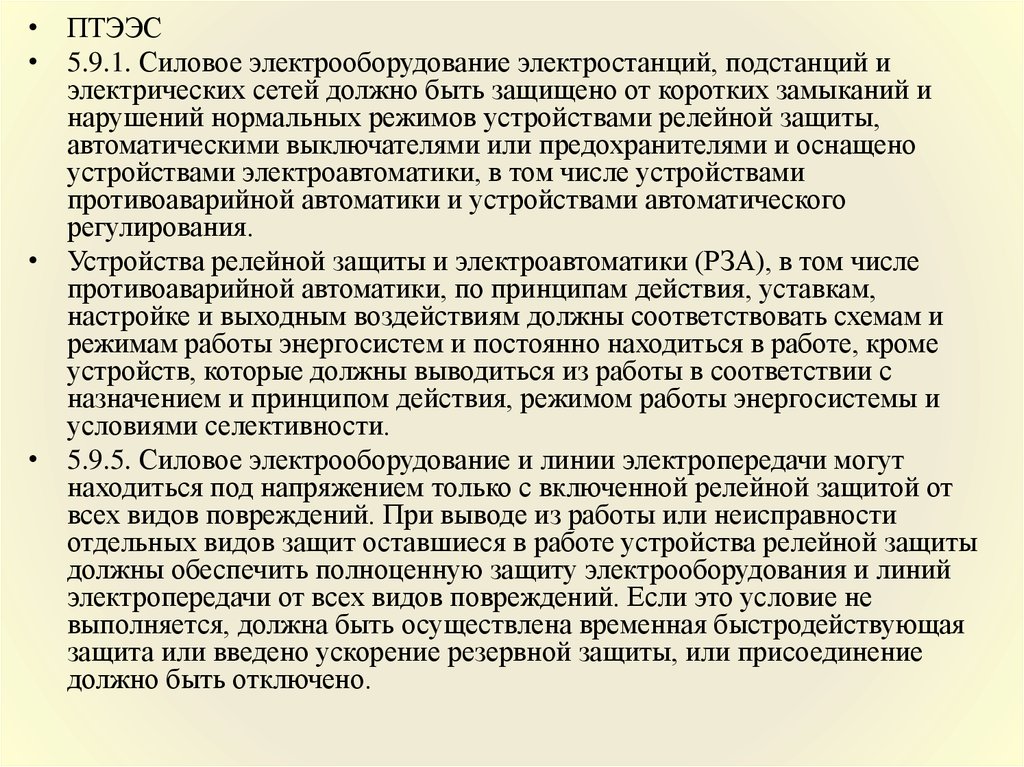 • ПТЭЭС

• 5.9.1. Силовое электрооборудование электростанций, подстанций и электрических сетей должно быть защищено от коротких замыканий и нарушений нормальных режимов устройствами релейной защиты, автоматическими выключателями или предохранителями и оснащено устройствами электроавтоматики, в том числе устройствами противоаварийной автоматики и устройствами автоматического регулирования.

• Устройства релейной защиты и электроавтоматики (РЗА), в том числе противоаварийной автоматики, по принципам действия, уставкам, настройке и выходным воздействиям должны соответствовать схемам и режимам работы энергосистем и постоянно находиться в работе, кроме устройств, которые должны выводиться из работы в соответствии с назначением и принципом действия, режимом работы энергосистемы и условиями селективности.

• 5.9.5. Силовое электрооборудование и линии электропередачи могут находиться под напряжением только с включенной релейной защитой от всех видов повреждений. При выводе из работы или неисправности отдельных видов защит оставшиеся в работе устройства релейной защиты должны обеспечить полноценную защиту электрооборудования и линий электропередачи от всех видов повреждений. Если это условие не выполняется, должна быть осуществлена временная быстродействующая защита или введено ускорение резервной защиты, или присоединение должно быть отключено.